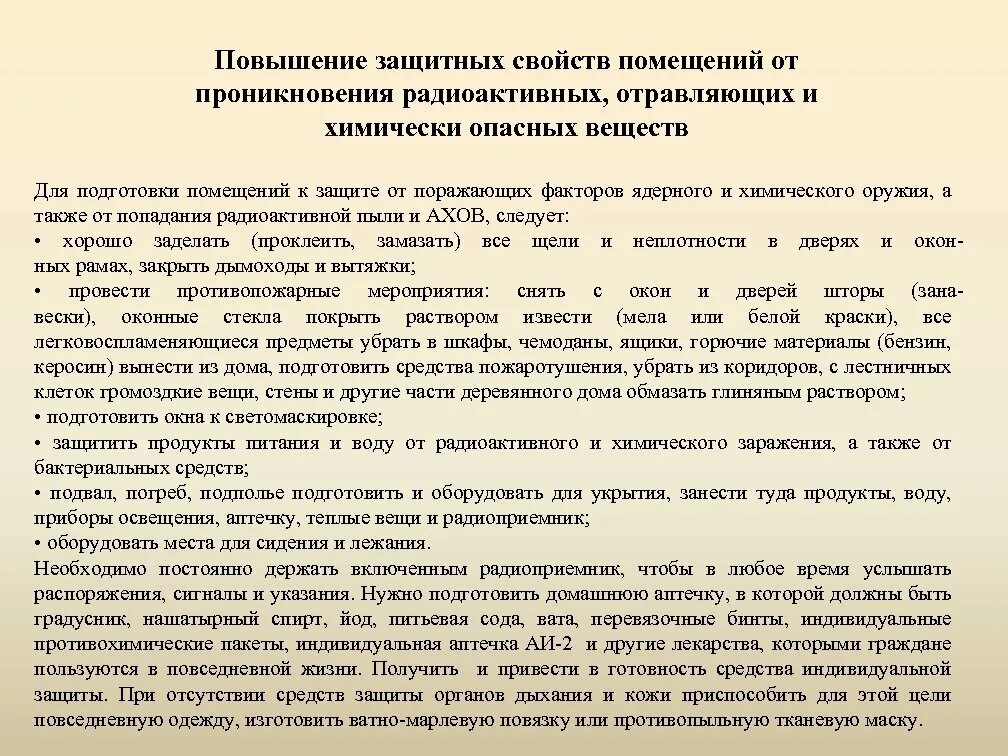 Повышение защитных свойств помещений от проникновения радиоактивных, отравляющих и химически опасных веществ

Для подготовки помещений к защите от поражающих факторов ядерного и химического оружия, а также от попадания радиоактивной пыли и АХОВ, следует:
• хорошо заделать (проклеить, замазать) все щели и неплотности в дверях и оконных рамах, закрыть дымоходы и вытяжки;
• провести противопожарные мероприятия: снять с окон и дверей шторы (занавески), оконные стекла покрыть раствором извести (мела или белой краски), все легковоспламеняющиеся предметы убрать в шкафы, чемоданы, ящики, горючие материалы (бензин, керосин) вынести из дома, подготовить средства пожаротушения, убрать из коридоров, с лестничных клеток громоздкие вещи, стены и другие части деревянного дома обмазать глиняным раствором;
• подготовить окна к светомаскировке;
• защитить продукты питания и воду от радиоактивного и химического заражения, а также от бактериальных средств;
• подвал, погреб, подполье подготовить и оборудовать для укрытия, занести туда продукты, воду, приборы освещения, аптечку, теплые вещи и радиоприемник;
• оборудовать места для сидения и лежания.
Необходимо постоянно держать включенным радиоприемник, чтобы в любое время услышать распоряжения, сигналы и указания. Нужно подготовить домашнюю аптечку, в которой должны быть градусник, нашатырный спирт, йод, питьевая сода, вата, перевязочные бинты, индивидуальные противохимические пакеты, индивидуальная аптечка АИ-2 и другие лекарства, которыми граждане пользуются в повседневной жизни. Получить и привести в готовность средства индивидуальной защиты. При отсутствии средств защиты органов дыхания и кожи приспособить для этой цели повседневную одежду, изготовить ватно-марлевую повязку или противопыльную тканевую маску.